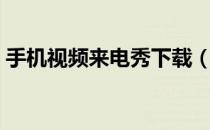 手机视频来电秀下载（